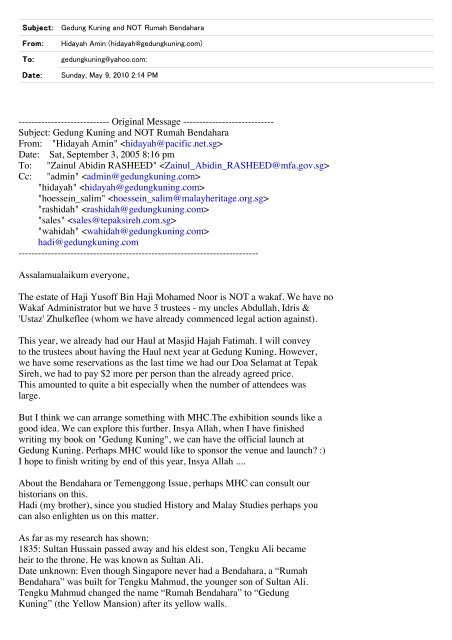 Subject: Gedung Kuning and NOT Rumah Bendahara
From: Hidayah Amin (hidayah@gedungkuning.com)
To: gedungkuning@yahoo.com;
Date: Sunday, May 9, 2010 2:14 PM

---------------------------- Original Message ----------------------------
Subject: Gedung Kuning and NOT Rumah Bendahara
From: "Hidayah Amin" <hidayah@pacific.net.sg>
Date: Sat, September 3, 2005 8:16 pm
To: "Zainul Abidin RASHEED" <Zainul_Abidin_RASHEED@mfa.gov.sg>
Cc: "admin" <admin@gedungkuning.com>
"hidayah" <hidayah@gedungkuning.com>
"hoessein_salim" <hoessein_salim@malayheritage.org.sg>
"rashidah" <rashidah@gedungkuning.com>
"sales" <sales@tepaksireh.com.sg>
"wahidah" <wahidah@gedungkuning.com>
hadi@gedungkuning.com
--------------------------------------------------------------------------

Assalamualaikum everyone,

The estate of Haji Yusoff Bin Haji Mohamed Noor is NOT a wakaf. We have no Wakaf Administrator but we have 3 trustees - my uncles Abdullah, Idris & 'Ustaz' Zhulkeflee (whom we have already commenced legal action against).

This year, we already had our Haul at Masjid Hajah Fatimah. I will convey to the trustees about having the Haul next year at Gedung Kuning. However, we have some reservations as the last time we had our Doa Selamat at Tepak Sireh, we had to pay $2 more per person than the already agreed price. This amounted to quite a bit especially when the number of attendees was large.

But I think we can arrange something with MHC.The exhibition sounds like a good idea. We can explore this further. Insya Allah, when I have finished writing my book on "Gedung Kuning", we can have the official launch at Gedung Kuning. Perhaps MHC would like to sponsor the venue and launch? :) I hope to finish writing by end of this year, Insya Allah ....

About the Bendahara or Temenggong Issue, perhaps MHC can consult our historians on this.
Hadi (my brother), since you studied History and Malay Studies perhaps you can also enlighten us on this matter.

As far as my research has shown:
1835: Sultan Hussain passed away and his eldest son, Tengku Ali became heir to the throne. He was known as Sultan Ali.
Date unknown: Even though Singapore never had a Bendahara, a “Rumah Bendahara” was built for Tengku Mahmud, the younger son of Sultan Ali. Tengku Mahmud changed the name “Rumah Bendahara” to “Gedung Kuning” (the Yellow Mansion) after its yellow walls.